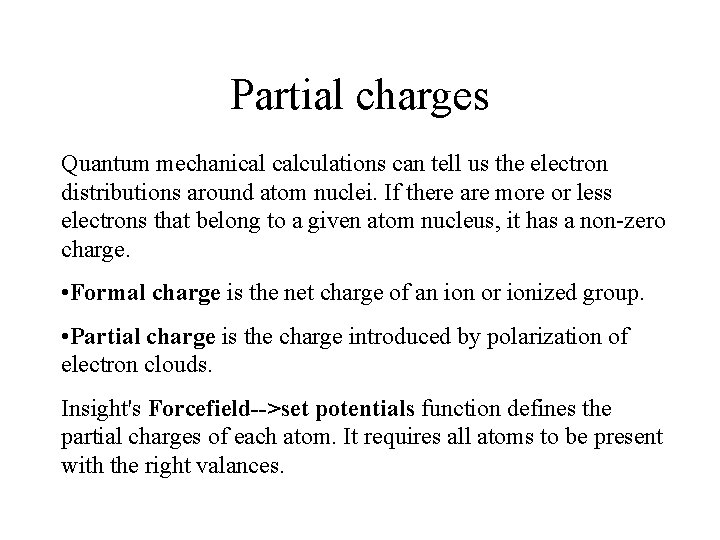 Partial charges

Quantum mechanical calculations can tell us the electron distributions around atom nuclei. If there are more or less electrons that belong to a given atom nucleus, it has a non-zero charge.

•Formal charge is the net charge of an ion or ionized group.

•Partial charge is the charge introduced by polarization of electron clouds.

Insight's Forcefield-->set potentials function defines the partial charges of each atom. It requires all atoms to be present with the right valances.